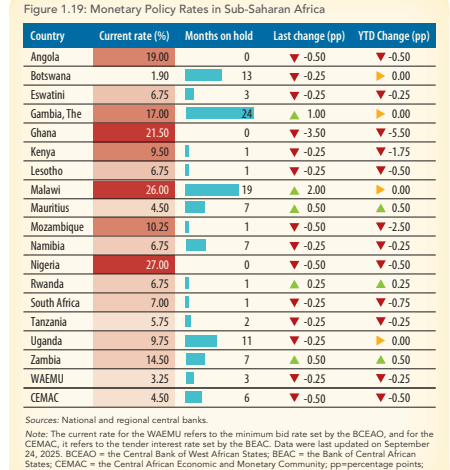 Figure 1.19: Monetary Policy Rates in Sub-Saharan Africa

| Country | Current rate (%) | Months on hold | Last change (pp) | YTD Change (pp) |
|---|---|---|---|---|
| Angola | 19.00 | 0 | -0.50 | -0.50 |
| Botswana | 1.90 | 13 | -0.25 | 0.00 |
| Eswatini | 6.75 | 3 | -0.25 | -0.25 |
| Gambia, The | 17.00 | 24 | 1.00 | 0.00 |
| Ghana | 21.50 | 0 | -3.50 | -5.50 |
| Kenya | 9.50 | 1 | -0.25 | -1.75 |
| Lesotho | 6.75 | 1 | -0.25 | -0.50 |
| Malawi | 26.00 | 19 | 2.00 | 0.00 |
| Mauritius | 4.50 | 7 | 0.50 | 0.50 |
| Mozambique | 10.25 | 1 | -0.50 | -2.50 |
| Namibia | 6.75 | 7 | -0.25 | -0.25 |
| Nigeria | 27.00 | 0 | -0.50 | -0.50 |
| Rwanda | 6.75 | 1 | 0.25 | 0.25 |
| South Africa | 7.00 | 1 | -0.25 | -0.75 |
| Tanzania | 5.75 | 2 | -0.25 | -0.25 |
| Uganda | 9.75 | 11 | -0.25 | 0.00 |
| Zambia | 14.50 | 7 | 0.50 | 0.50 |
| WAEMU | 3.25 | 3 | -0.25 | -0.25 |
| CEMAC | 4.50 | 6 | -0.50 | -0.50 |

Sources: National and regional central banks.

Note: The current rate for the WAEMU refers to the minimum bid rate set by the BCEAO, and for the CEMAC, it refers to the tender interest rate set by the BEAC. Data were last updated on September 24, 2025. BCEAO = the Central Bank of West African States; BEAC = the Bank of Central African States; CEMAC = the Central African Economic and Monetary Community; pp=percentage points;